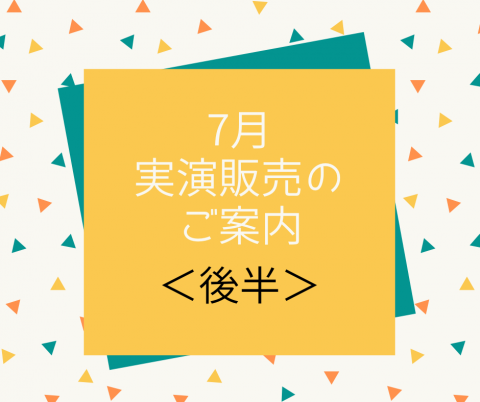 7月
実演販売の
ご案内

＜後半＞